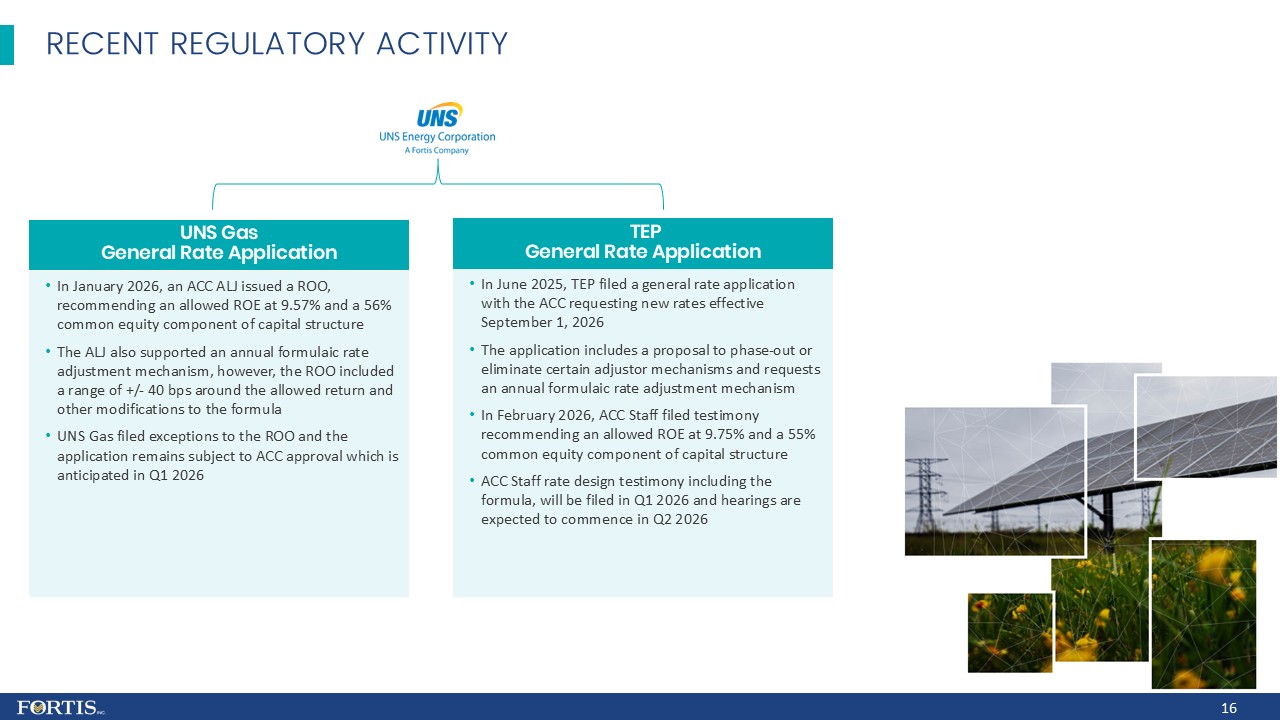 RECENT REGULATORY ACTIVITY

UNS
UNS Energy Corporation
A Fortis Company

UNS Gas
General Rate Application

• In January 2026, an ACC ALJ issued a ROO, recommending an allowed ROE at 9.57% and a 56% common equity component of capital structure

• The ALJ also supported an annual formulaic rate adjustment mechanism, however, the ROO included a range of +/- 40 bps around the allowed return and other modifications to the formula

• UNS Gas filed exceptions to the ROO and the application remains subject to ACC approval which is anticipated in Q1 2026

TEP
General Rate Application

• In June 2025, TEP filed a general rate application with the ACC requesting new rates effective September 1, 2026

• The application includes a proposal to phase-out or eliminate certain adjustor mechanisms and requests an annual formulaic rate adjustment mechanism

• In February 2026, ACC Staff filed testimony recommending an allowed ROE at 9.75% and a 55% common equity component of capital structure

• ACC Staff rate design testimony including the formula, will be filed in Q1 2026 and hearings are expected to commence in Q2 2026

FORTIS INC.

16